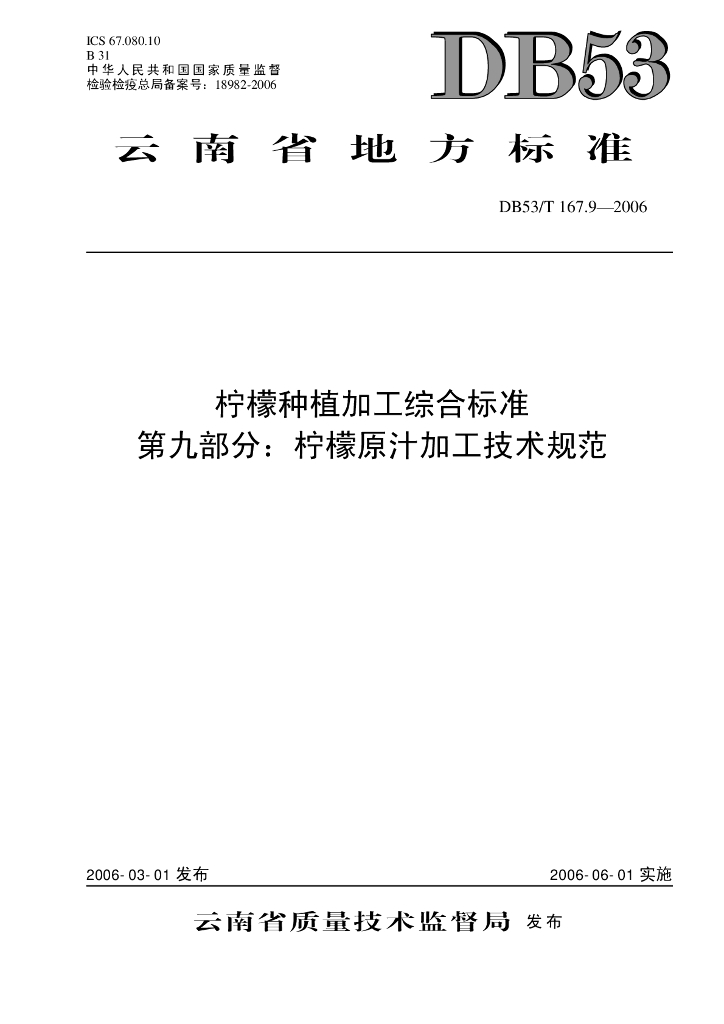 ICS 67.080.10
B 31
中华人民共和国国家质量监督检验检疫总局备案号：18982-2006

DB53

云南省地方标准

DB53/T 167.9—2006

柠檬种植加工综合标准
第九部分：柠檬原汁加工技术规范

2006-03-01 发布

2006-06-01 实施

云南省质量技术监督局 发布